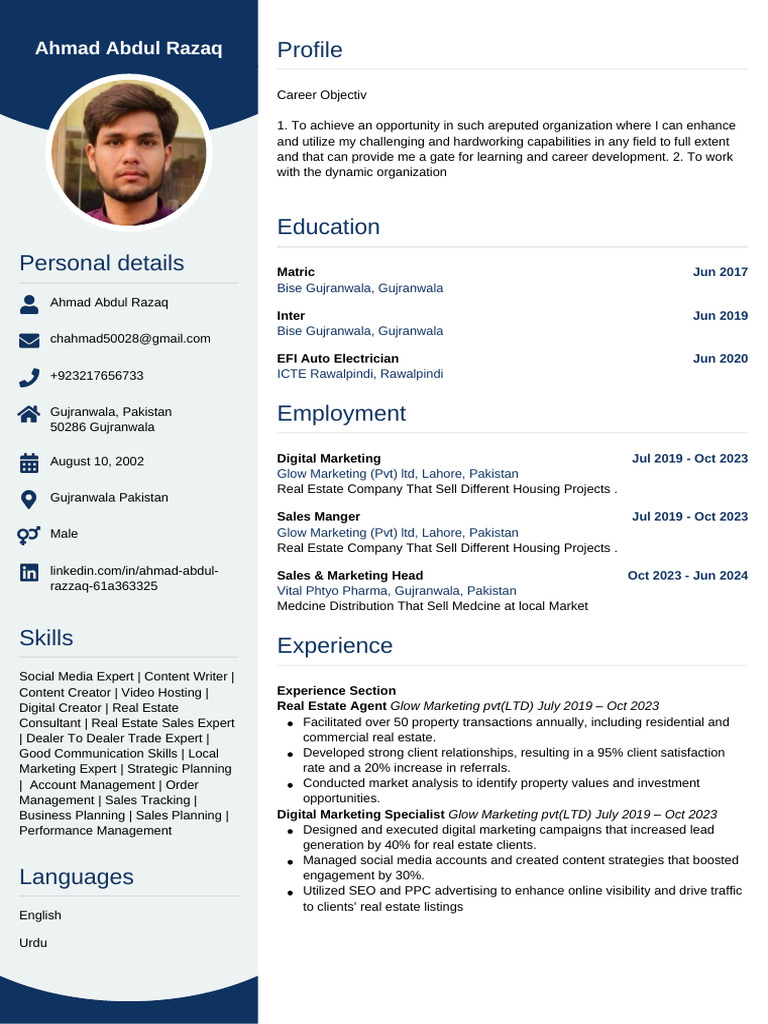 Ahmad Abdul Razaq

Personal details

Ahmad Abdul Razaq

chahmad50028@gmail.com

+923217656733

Gujranwala, Pakistan
50286 Gujranwala

August 10, 2002

Gujranwala Pakistan

Male

linkedin.com/in/ahmad-abdul-razzaq-61a363325

Skills

Social Media Expert | Content Writer | Content Creator | Video Hosting | Digital Creator | Real Estate Consultant | Real Estate Sales Expert | Dealer To Dealer Trade Expert | Good Communication Skills | Local Marketing Expert | Strategic Planning | Account Management | Order Management | Sales Tracking | Business Planning | Sales Planning | Performance Management

Languages

English

Urdu

Profile

Career Objectiv

1. To achieve an opportunity in such areputed organization where I can enhance and utilize my challenging and hardworking capabilities in any field to full extent and that can provide me a gate for learning and career development. 2. To work with the dynamic organization

Education

Matric
Jun 2017
Bise Gujranwala, Gujranwala

Inter
Jun 2019
Bise Gujranwala, Gujranwala

EFI Auto Electrician
Jun 2020
ICTE Rawalpindi, Rawalpindi

Employment

Digital Marketing
Jul 2019 - Oct 2023
Glow Marketing (Pvt) ltd, Lahore, Pakistan
Real Estate Company That Sell Different Housing Projects .

Sales Manger
Jul 2019 - Oct 2023
Glow Marketing (Pvt) ltd, Lahore, Pakistan
Real Estate Company That Sell Different Housing Projects .

Sales & Marketing Head
Oct 2023 - Jun 2024
Vital Phtyo Pharma, Gujranwala, Pakistan
Medcine Distribution That Sell Medcine at local Market

Experience

Experience Section
Real Estate Agent Glow Marketing pvt(LTD) July 2019 – Oct 2023
• Facilitated over 50 property transactions annually, including residential and commercial real estate.
• Developed strong client relationships, resulting in a 95% client satisfaction rate and a 20% increase in referrals.
• Conducted market analysis to identify property values and investment opportunities.
Digital Marketing Specialist Glow Marketing pvt(LTD) July 2019 – Oct 2023
• Designed and executed digital marketing campaigns that increased lead generation by 40% for real estate clients.
• Managed social media accounts and created content strategies that boosted engagement by 30%.
• Utilized SEO and PPC advertising to enhance online visibility and drive traffic to clients' real estate listings